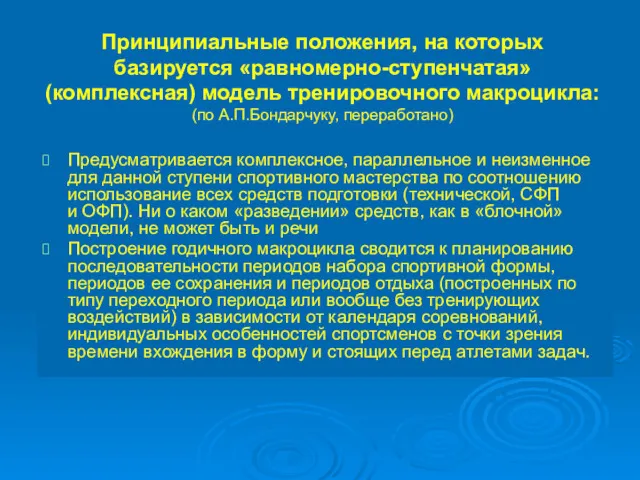 Принципиальные положения, на которых базируется «равномерно-ступенчатая» (комплексная) модель тренировочного макроцикла:
(по А.П.Бондарчуку, переработано)

Предусматривается комплексное, параллельное и неизменное для данной ступени спортивного мастерства по соотношению использование всех средств подготовки (технической, СФП и ОФП). Ни о каком «разведении» средств, как в «блочной» модели, не может быть и речи

Построение годичного макроцикла сводится к планированию последовательности периодов набора спортивной формы, периодов ее сохранения и периодов отдыха (построенных по типу переходного периода или вообще без тренирующих воздействий) в зависимости от календаря соревнований, индивидуальных особенностей спортсменов с точки зрения времени вхождения в форму и стоящих перед атлетами задач.